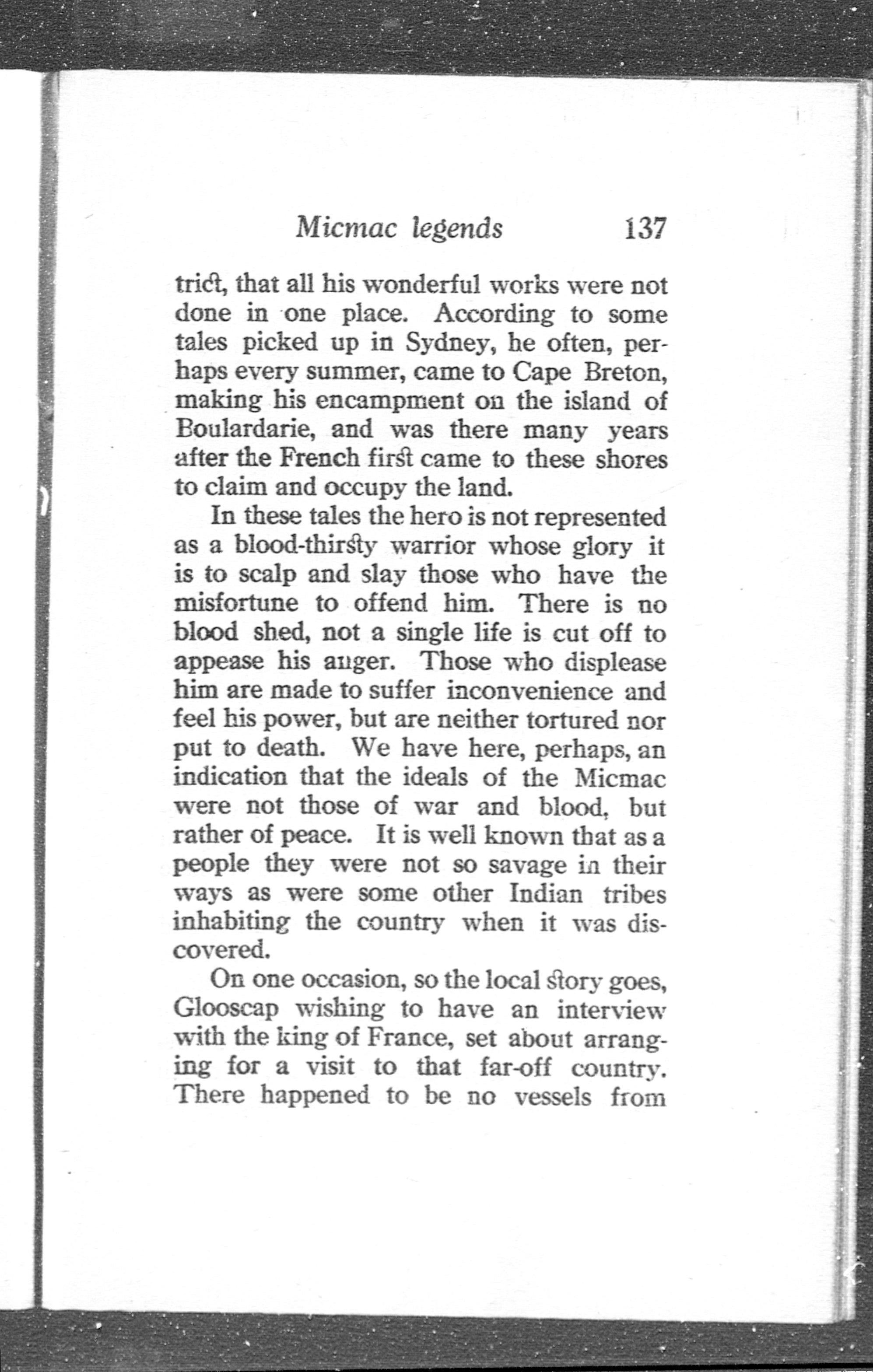 Micmac legends 137

trict, that all his wonderful works were not done in one place. According to some tales picked up in Sydney, he often, perhaps every summer, came to Cape Breton, making his encampment on the island of Boulardarie, and was there many years after the French first came to these shores to claim and occupy the land.

In these tales the hero is not represented as a blood-thirsty warrior whose glory it is to scalp and slay those who have the misfortune to offend him. There is no blood shed, not a single life is cut off to appease his anger. Those who displease him are made to suffer inconvenience and feel his power, but are neither tortured nor put to death. We have here, perhaps, an indication that the ideals of the Micmac were not those of war and blood, but rather of peace. It is well known that as a people they were not so savage in their ways as were some other Indian tribes inhabiting the country when it was discovered.

On one occasion, so the local story goes, Glooscap wishing to have an interview with the king of France, set about arranging for a visit to that far-off country. There happened to be no vessels from